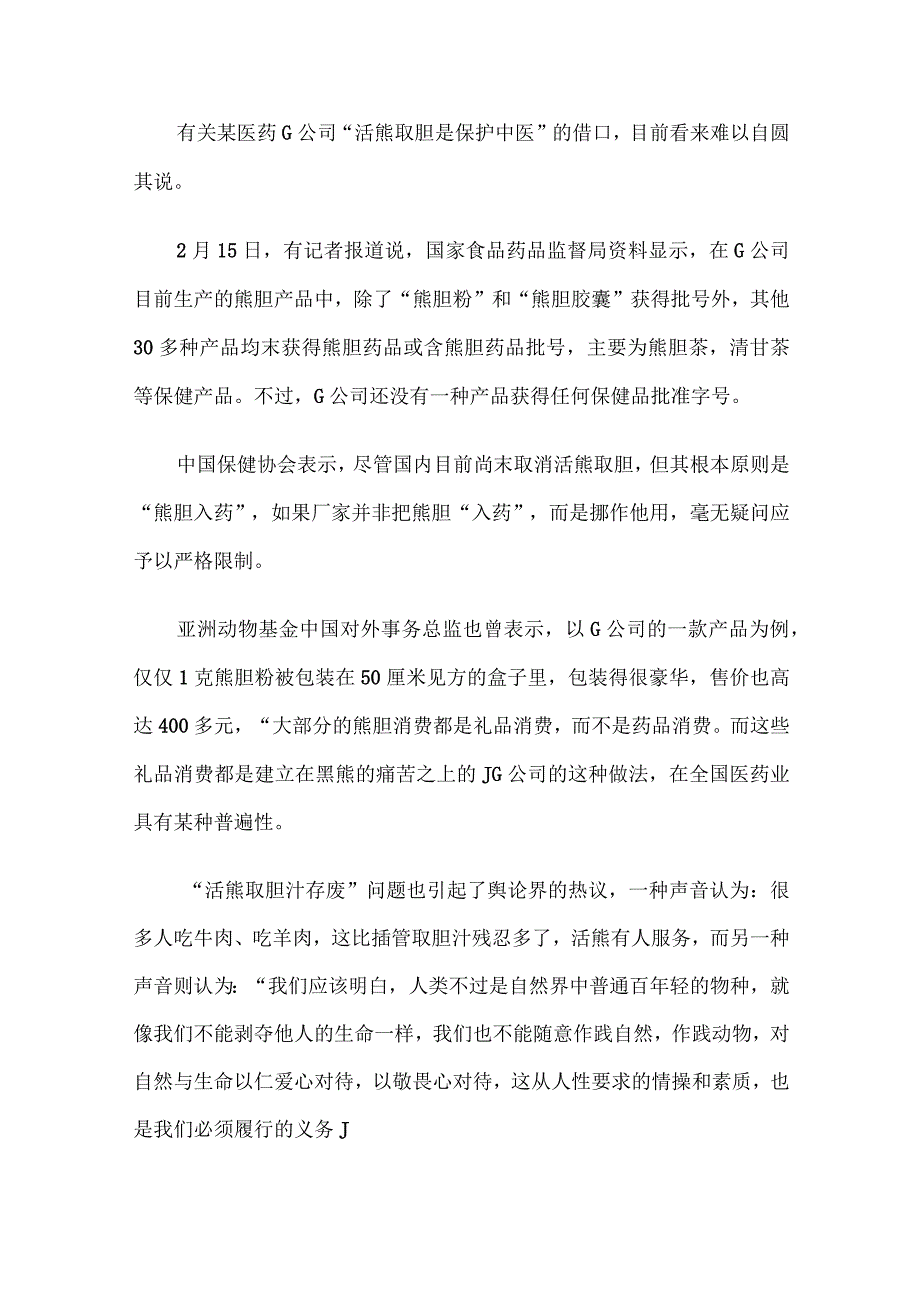 有关某医药G公司“活熊取胆是保护中医”的借口，目前看来难以自圆其说。

2月15日，有记者报道说，国家食品药品监督局资料显示，在G公司目前生产的熊胆产品中，除了“熊胆粉”和“熊胆胶囊”获得批号外，其他30多种产品均末获得熊胆药品或含熊胆药品批号，主要为熊胆茶，清甘茶等保健产品。不过，G公司还没有一种产品获得任何保健品批准字号。

中国保健协会表示，尽管国内目前尚末取消活熊取胆，但其根本原则是“熊胆入药”，如果厂家并非把熊胆“入药”，而是挪作他用，毫无疑问应予以严格限制。

亚洲动物基金中国对外事务总监也曾表示，以G公司的一款产品为例，仅仅1克熊胆粉被包装在50厘米见方的盒子里，包装得很豪华，售价也高达400多元，“大部分的熊胆消费都是礼品消费，而不是药品消费。而这些礼品消费都是建立在黑熊的痛苦之上的JG公司的这种做法，在全国医药业具有某种普遍性。

“活熊取胆汁存废”问题也引起了舆论界的热议，一种声音认为：很多人吃牛肉、吃羊肉，这比插管取胆汁残忍多了，活熊有人服务，而另一种声音则认为：“我们应该明白，人类不过是自然界中普通百年轻的物种，就像我们不能剥夺他人的生命一样，我们也不能随意作践自然，作践动物，对自然与生命以仁爱心对待，以敬畏心对待，这从人性要求的情操和素质，也是我们必须履行的义务J